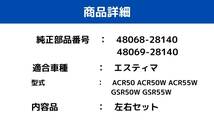 商品詳細

純正部品番号 ： 48068-28140
48069-28140

適合車種 ： エスティマ

型式 ： ACR50 ACR50W ACR55W GSR50W GSR55W

内容品 ： 左右セット